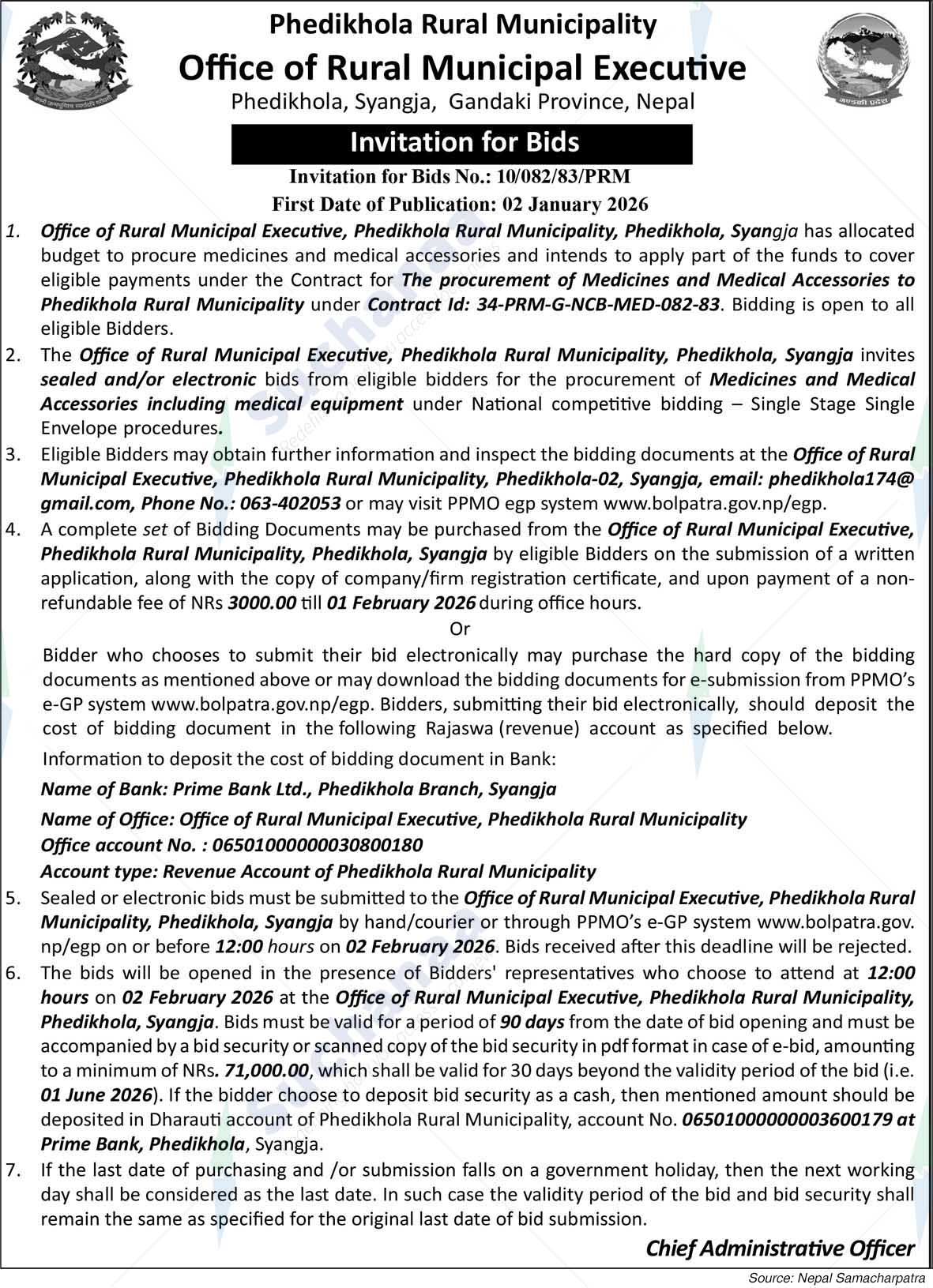 Phedikhola Rural Municipality
Office of Rural Municipal Executive
Phedikhola, Syangja, Gandaki Province, Nepal

Invitation for Bids

Invitation for Bids No.: 10/082/83/PRM
First Date of Publication: 02 January 2026

1. Office of Rural Municipal Executive, Phedikhola Rural Municipality, Phedikhola, Syangja has allocated budget to procure medicines and medical accessories and intends to apply part of the funds to cover eligible payments under the Contract for The procurement of Medicines and Medical Accessories to Phedikhola Rural Municipality under Contract Id: 34-PRM-G-NCB-MED-082-83. Bidding is open to all eligible Bidders.

2. The Office of Rural Municipal Executive, Phedikhola Rural Municipality, Phedikhola, Syangja invites sealed and/or electronic bids from eligible bidders for the procurement of Medicines and Medical Accessories including medical equipment under National competitive bidding – Single Stage Single Envelope procedures.

3. Eligible Bidders may obtain further information and inspect the bidding documents at the Office of Rural Municipal Executive, Phedikhola Rural Municipality, Phedikhola-02, Syangja, email: phedikhola174@gmail.com, Phone No.: 063-402053 or may visit PPMO egp system www.bolpatra.gov.np/egp.

4. A complete set of Bidding Documents may be purchased from the Office of Rural Municipal Executive, Phedikhola Rural Municipality, Phedikhola, Syangja by eligible Bidders on the submission of a written application, along with the copy of company/firm registration certificate, and upon payment of a non-refundable fee of NRs 3000.00 till 01 February 2026 during office hours.

Or

Bidder who chooses to submit their bid electronically may purchase the hard copy of the bidding documents as mentioned above or may download the bidding documents for e-submission from PPMO's e-GP system www.bolpatra.gov.np/egp. Bidders, submitting their bid electronically, should deposit the cost of bidding document in the following Rajaswa (revenue) account as specified below.

Information to deposit the cost of bidding document in Bank:

Name of Bank: Prime Bank Ltd., Phedikhola Branch, Syangja

Name of Office: Office of Rural Municipal Executive, Phedikhola Rural Municipality
Office account No. : 06501000000030800180
Account type: Revenue Account of Phedikhola Rural Municipality

5. Sealed or electronic bids must be submitted to the Office of Rural Municipal Executive, Phedikhola Rural Municipality, Phedikhola, Syangja by hand/courier or through PPMO's e-GP system www.bolpatra.gov.np/egp on or before 12:00 hours on 02 February 2026. Bids received after this deadline will be rejected.

6. The bids will be opened in the presence of Bidders' representatives who choose to attend at 12:00 hours on 02 February 2026 at the Office of Rural Municipal Executive, Phedikhola Rural Municipality, Phedikhola, Syangja. Bids must be valid for a period of 90 days from the date of bid opening and must be accompanied by a bid security or scanned copy of the bid security in pdf format in case of e-bid, amounting to a minimum of NRs. 71,000.00, which shall be valid for 30 days beyond the validity period of the bid (i.e. 01 June 2026). If the bidder choose to deposit bid security as a cash, then mentioned amount should be deposited in Dharauti account of Phedikhola Rural Municipality, account No. 06501000000003600179 at Prime Bank, Phedikhola, Syangja.

7. If the last date of purchasing and /or submission falls on a government holiday, then the next working day shall be considered as the last date. In such case the validity period of the bid and bid security shall remain the same as specified for the original last date of bid submission.

Chief Administrative Officer

Source: Nepal Samacharpatra